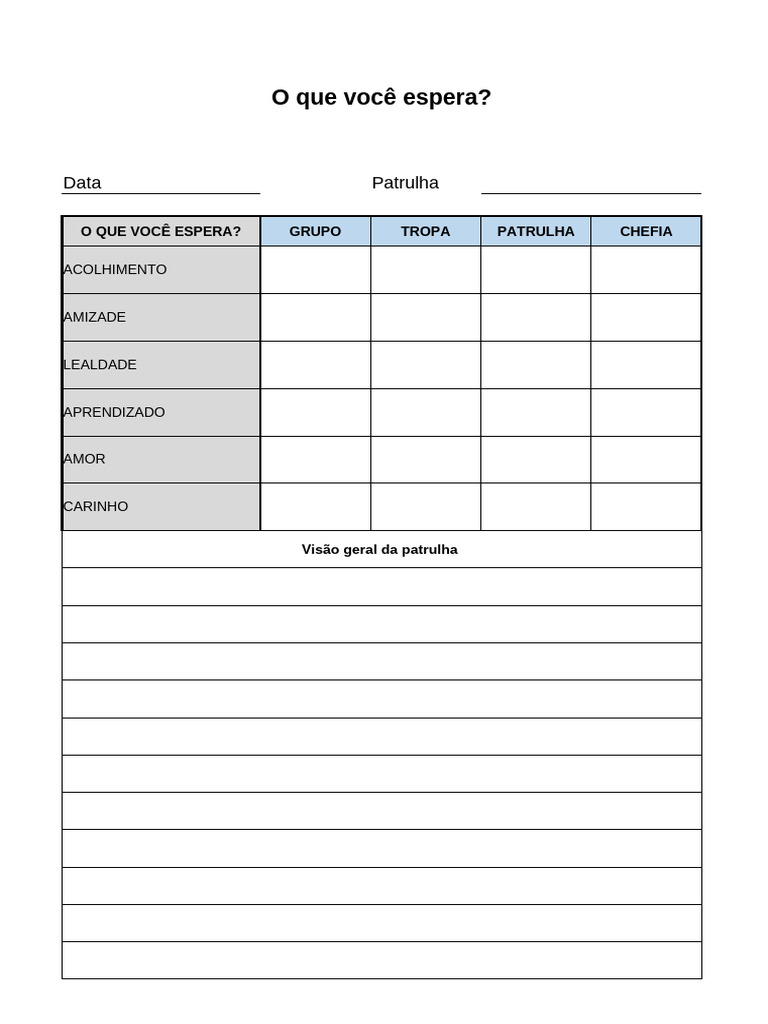 O que você espera?

Data Patrulha

| O QUE VOCÊ ESPERA? | GRUPO | TROPA | PATRULHA | CHEFIA |
|---|---|---|---|---|
| ACOLHIMENTO | | | | |
| AMIZADE | | | | |
| LEALDADE | | | | |
| APRENDIZADO | | | | |
| AMOR | | | | |
| CARINHO | | | | |

Visão geral da patrulha